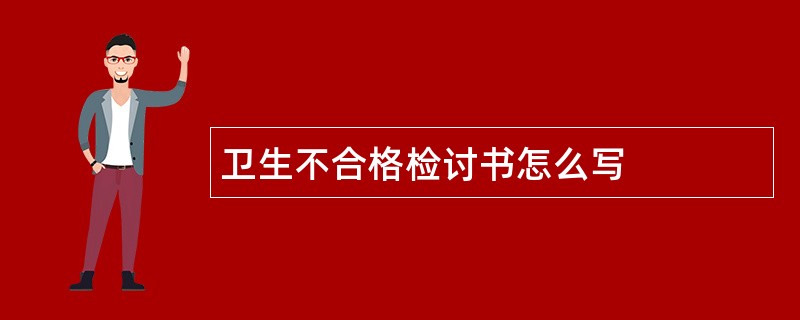 卫生不合格检讨书怎么写